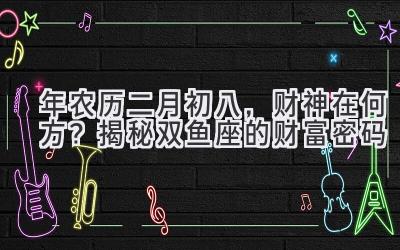 年农历二月初八，财神在何方？揭秘双鱼座的财富密码